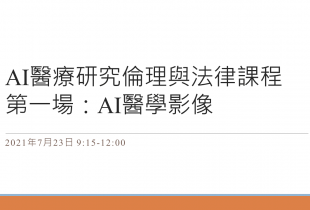 AI醫療研究倫理與法律課程
第一場：AI醫學影像

2021年7月23日 9:15-12:00